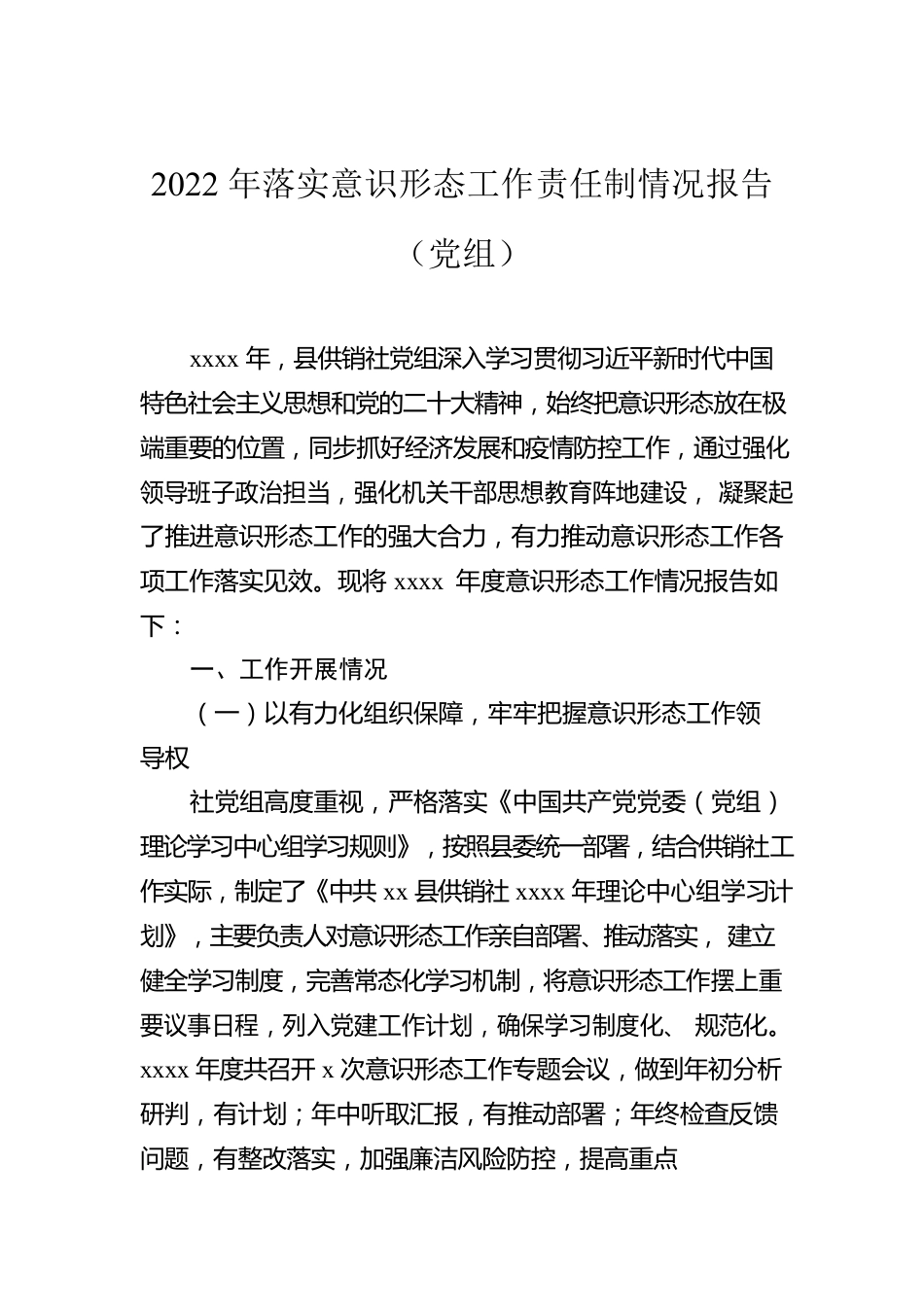 2022 年落实意识形态工作责任制情况报告

（党组）

xxxx 年，县供销社党组深入学习贯彻习近平新时代中国特色社会主义思想和党的二十大精神，始终把意识形态放在极端重要的位置，同步抓好经济发展和疫情防控工作，通过强化领导班子政治担当，强化机关干部思想教育阵地建设， 凝聚起了推进意识形态工作的强大合力，有力推动意识形态工作各项工作落实见效。现将 xxxx 年度意识形态工作情况报告如下：

一、工作开展情况

（一）以有力化组织保障，牢牢把握意识形态工作领导权

社党组高度重视，严格落实《中国共产党党委（党组）理论学习中心组学习规则》，按照县委统一部署，结合供销社工作实际，制定了《中共 xx 县供销社 xxxx 年理论中心组学习计划》，主要负责人对意识形态工作亲自部署、推动落实， 建立健全学习制度，完善常态化学习机制，将意识形态工作摆上重要议事日程，列入党建工作计划，确保学习制度化、 规范化。xxxx 年度共召开 x 次意识形态工作专题会议，做到年初分析研判，有计划；年中听取汇报，有推动部署；年终检查反馈问题，有整改落实，加强廉洁风险防控，提高重点